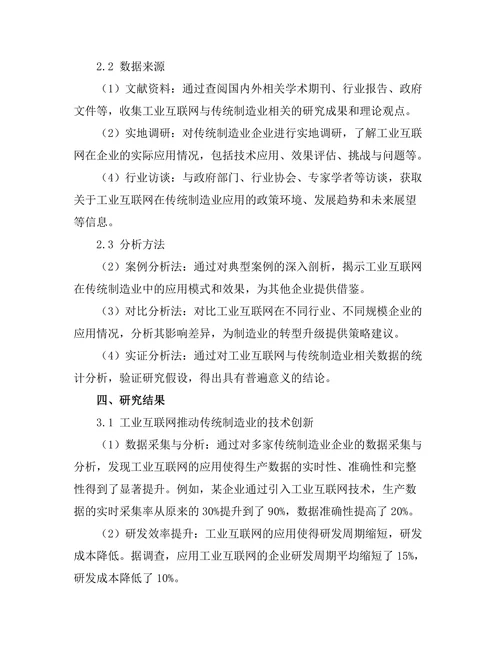 2.2 数据来源

（1）文献资料：通过查阅国内外相关学术期刊、行业报告、政府文件等，收集工业互联网与传统制造业相关的研究成果和理论观点。

（2）实地调研：对传统制造业企业进行实地调研，了解工业互联网在企业的实际应用情况，包括技术应用、效果评估、挑战与问题等。

（4）行业访谈：与政府部门、行业协会、专家学者等访谈，获取关于工业互联网在传统制造业应用的政策环境、发展趋势和未来展望等信息。

2.3 分析方法

（2）案例分析法：通过对典型案例的深入剖析，揭示工业互联网在传统制造业中的应用模式和效果，为其他企业提供借鉴。

（3）对比分析法：对比工业互联网在不同行业、不同规模企业的应用情况，分析其影响差异，为制造业的转型升级提供策略建议。

（4）实证分析法：通过对工业互联网与传统制造业相关数据的统计分析，验证研究假设，得出具有普遍意义的结论。

四、研究结果

3.1 工业互联网推动传统制造业的技术创新

（1）数据采集与分析：通过对多家传统制造业企业的数据采集与分析，发现工业互联网的应用使得生产数据的实时性、准确性和完整性得到了显著提升。例如，某企业通过引入工业互联网技术，生产数据的实时采集率从原来的 30%提升到了 90%，数据准确性提高了 20%。

（2）研发效率提升：工业互联网的应用使得研发周期缩短，研发成本降低。据调查，应用工业互联网的企业研发周期平均缩短了 15%，研发成本降低了 10%。